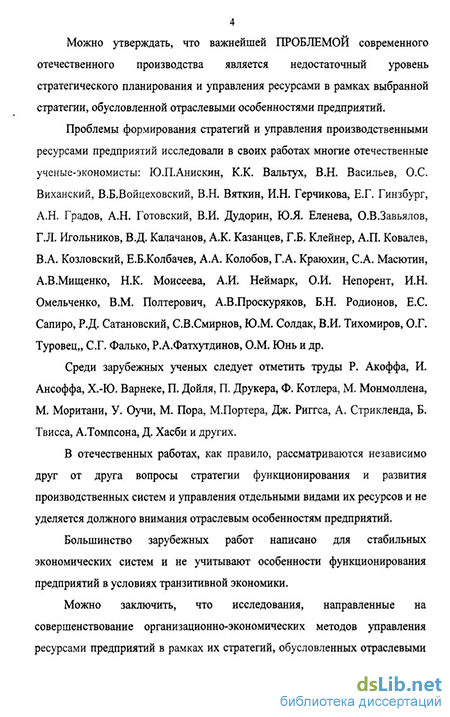 4

Можно утверждать, что важнейшей ПРОБЛЕМОЙ современного отечественного производства является недостаточный уровень стратегического планирования и управления ресурсами в рамках выбранной стратегии, обусловленной отраслевыми особенностями предприятий.

Проблемы формирования стратегий и управления производственными ресурсами предприятий исследовали в своих работах многие отечественные ученые-экономисты: Ю.П.Анискин, К.К. Вальтух, В.Н. Васильев, О.С. Виханский, В.Б.Войцеховский, В.Н. Вяткин, И.Н. Герчикова, Е.Г. Гинзбург, А.Н. Градов, А.Н. Готовский, В.И. Дудорин, Ю.Я. Еленева, О.В.Завьялов, Г.Л. Игольников, В.Д. Калачанов, А.К. Казанцев, Г.Б. Клейнер, А.П. Ковалев, В.А. Козловский, Е.Б.Колбачев, А.А. Колобов, Г.А. Краюхин, С.А. Масютин, А.В.Мищенко, Н.К. Моисеева, А.И. Неймарк, О.И. Непорент, И.Н. Омельченко, В.М. Полтерович, А.В.Проскуряков, Б.Н. Родионов, Е.С. Сапиро, Р.Д. Сатановский, С.В.Смирнов, Ю.М. Солдак, В.И. Тихомиров, О.Г. Туровец,, С.Г. Фалько, Р.А.Фатхутдинов, О.М. Юнь и др.

Среди зарубежных ученых следует отметить труды Р. Акоффа, И. Ансоффа, Х.-Ю. Варнеке, П. Дойля, П. Друкера, Ф. Котлера, М. Монмоллена, М. Моритани, У. Оучи, М. Пора, М.Портера, Дж. Риггса, А. Стрикленда, Б. Твисса, А.Томпсона, Д. Хасби и других.

В отечественных работах, как правило, рассматриваются независимо друг от друга вопросы стратегии функционирования и развития производственных систем и управления отдельными видами их ресурсов и не уделяется должного внимания отраслевым особенностям предприятий.

Большинство зарубежных работ написано для стабильных экономических систем и не учитывают особенности функционирования предприятий в условиях транзитивной экономики.

Можно заключить, что исследования, направленные на совершенствование организационно-экономических методов управления ресурсами предприятий в рамках их стратегий, обусловленных отраслевыми

dsLib.net
библиотека диссертаций